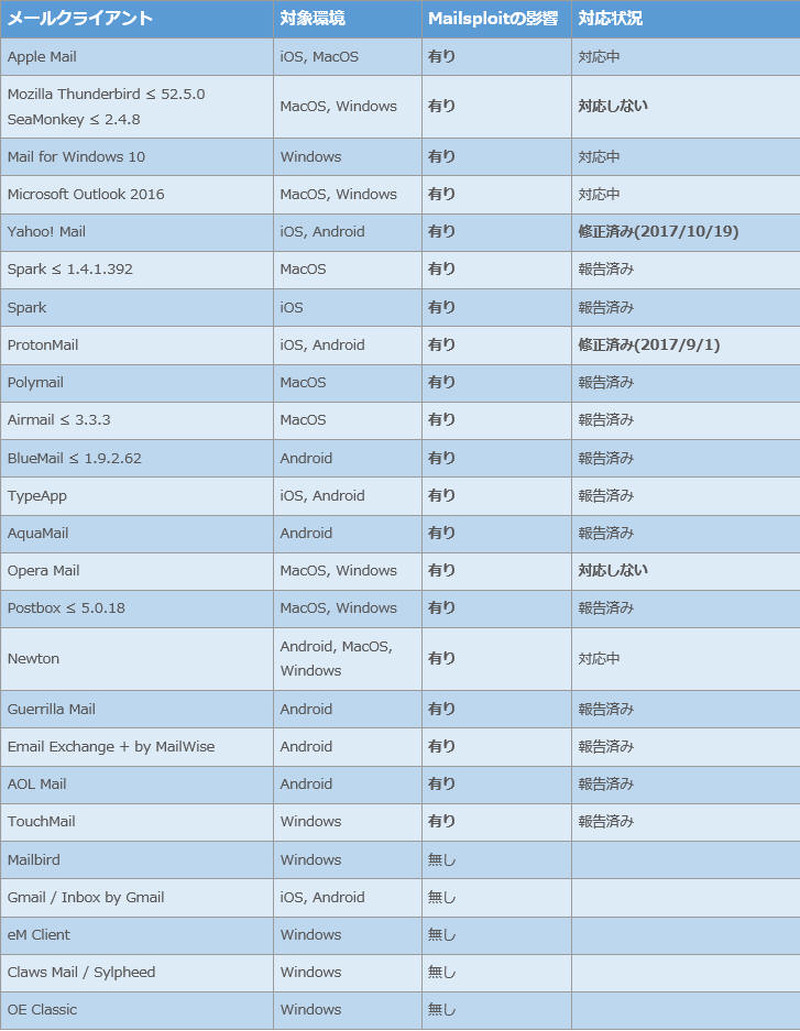 | メールクライアント | 対象環境 | Mailsploitの影響 | 対応状況 |
|---|---|---|---|
| Apple Mail | iOS, MacOS | 有り | 対応中 |
| Mozilla Thunderbird ≤ 52.5.0 SeaMonkey ≤ 2.4.8 | MacOS, Windows | 有り | 対応しない |
| Mail for Windows 10 | Windows | 有り | 対応中 |
| Microsoft Outlook 2016 | MacOS, Windows | 有り | 対応中 |
| Yahoo! Mail | iOS, Android | 有り | 修正済み(2017/10/19) |
| Spark ≤ 1.4.1.392 | MacOS | 有り | 報告済み |
| Spark | iOS | 有り | 報告済み |
| ProtonMail | iOS, Android | 有り | 修正済み(2017/9/1) |
| Polymail | MacOS | 有り | 報告済み |
| Airmail ≤ 3.3.3 | MacOS | 有り | 報告済み |
| BlueMail ≤ 1.9.2.62 | Android | 有り | 報告済み |
| TypeApp | iOS, Android | 有り | 報告済み |
| AquaMail | Android | 有り | 報告済み |
| Opera Mail | MacOS, Windows | 有り | 対応しない |
| Postbox ≤ 5.0.18 | MacOS, Windows | 有り | 報告済み |
| Newton | Android, MacOS, Windows | 有り | 対応中 |
| Guerrilla Mail | Android | 有り | 報告済み |
| Email Exchange + by MailWise | Android | 有り | 報告済み |
| AOL Mail | Android | 有り | 報告済み |
| TouchMail | Windows | 有り | 報告済み |
| Mailbird | Windows | 無し | |
| Gmail / Inbox by Gmail | iOS, Android | 無し | |
| eM Client | Windows | 無し | |
| Claws Mail / Sylpheed | Windows | 無し | |
| OE Classic | Windows | 無し | |